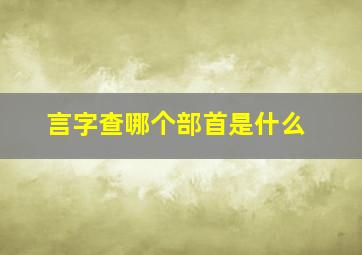 言字查哪个部首是什么